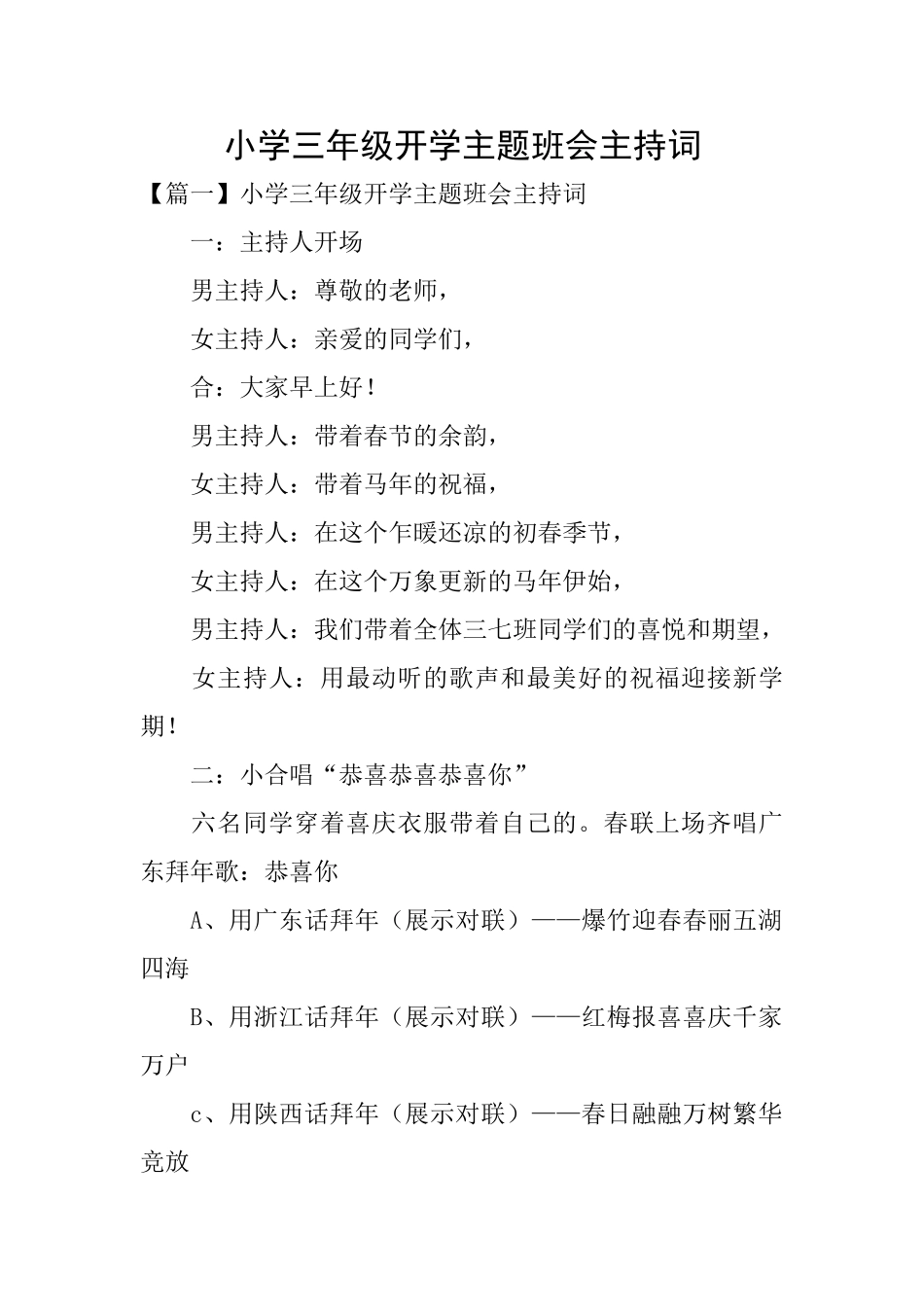 小学三年级开学主题班会主持词

【篇一】小学三年级开学主题班会主持词

一：主持人开场

男主持人：尊敬的老师，

女主持人：亲爱的同学们，

合：大家早上好！

男主持人：带着春节的余韵，

女主持人：带着马年的祝福，

男主持人：在这个乍暖还凉的初春季节，

女主持人：在这个万象更新的马年伊始，

男主持人：我们带着全体三七班同学们的喜悦和期望，

女主持人：用最动听的歌声和最美好的祝福迎接新学期！

二：小合唱“恭喜恭喜恭喜你”

六名同学穿着喜庆衣服带着自己的。春联上场齐唱广东拜年歌：恭喜你

A、用广东话拜年（展示对联）——爆竹迎春春丽五湖四海

B、用浙江话拜年（展示对联）——红梅报喜喜庆千家万户

c、用陕西话拜年（展示对联）——春日融融万树繁华竞放